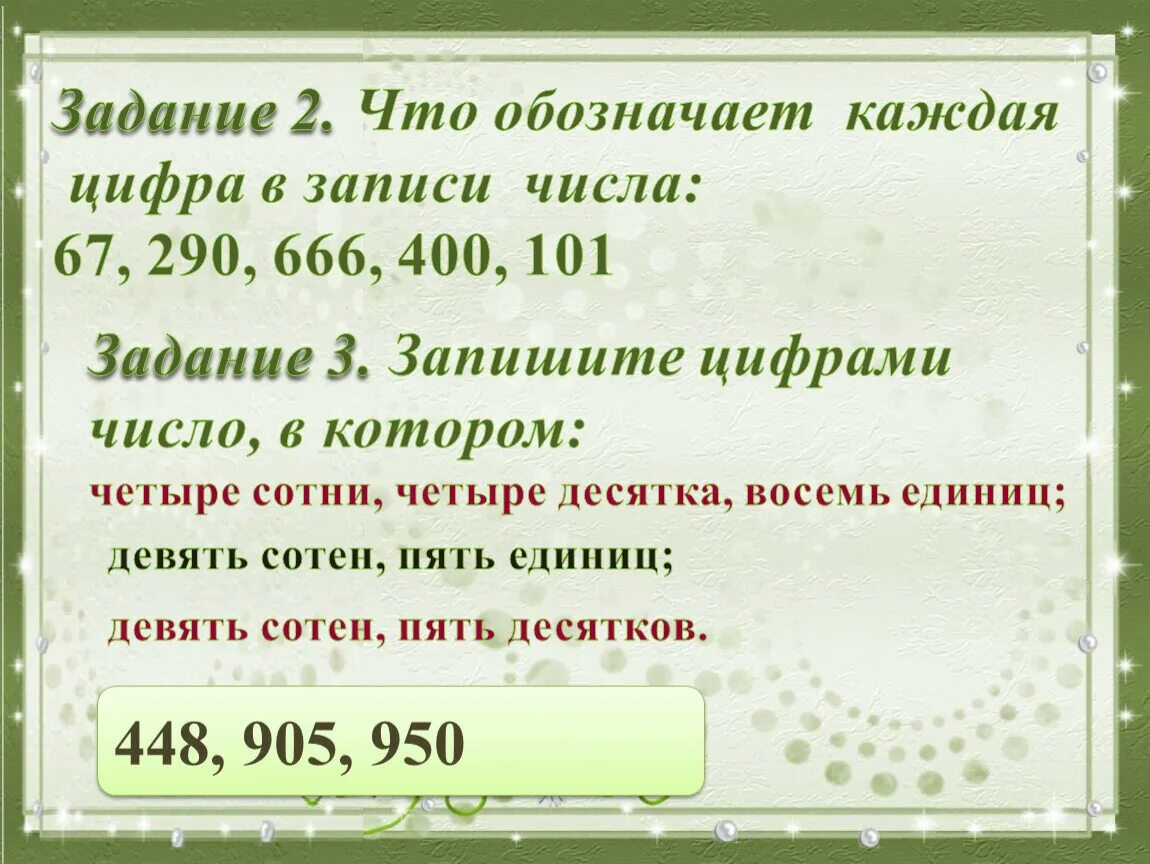 Задание 2. Что обозначает каждая цифра в записи числа:
67, 290, 666, 400, 101

Задание 3. Запишите цифрами число, в котором:
четыре сотни, четыре десятка, восемь единиц;
девять сотен, пять единиц;
девять сотен, пять десятков.

448, 905, 950